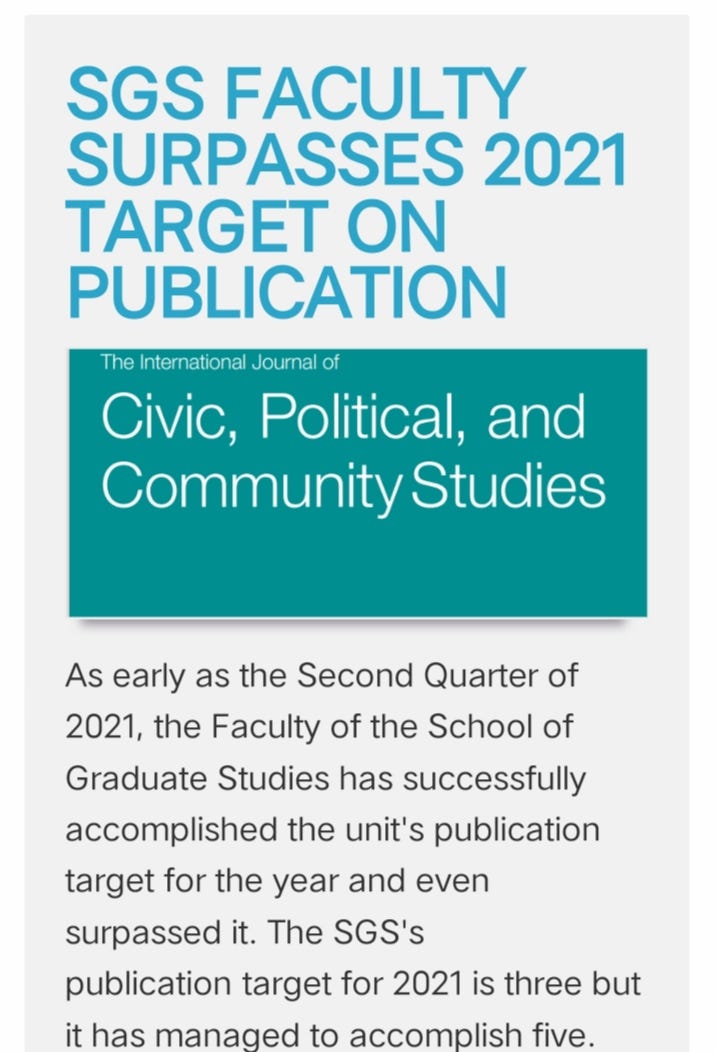 SGS FACULTY SURPASSES 2021 TARGET ON PUBLICATION

The International Journal of

Civic, Political, and Community Studies

As early as the Second Quarter of 2021, the Faculty of the School of Graduate Studies has successfully accomplished the unit's publication target for the year and even surpassed it. The SGS's publication target for 2021 is three but it has managed to accomplish five.